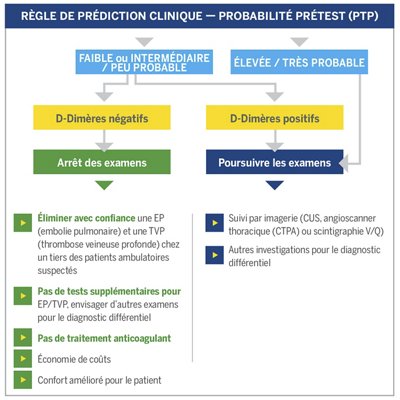 RÈGLE DE PRÉDICTION CLINIQUE — PROBABILITÉ PRÉTEST (PTP)

FAIBLE ou INTERMÉDIAIRE / PEU PROBABLE

ÉLEVÉE / TRÈS PROBABLE

D-Dimères négatifs

D-Dimères positifs

Arrêt des examens

Poursuivre les examens

Éliminer avec confiance une EP (embolie pulmonaire) et une TVP (thrombose veineuse profonde) chez un tiers des patients ambulatoires suspectés

Pas de tests supplémentaires pour EP/TVP, envisager d'autres examens pour le diagnostic différentiel

Pas de traitement anticoagulant

Économie de coûts

Confort amélioré pour le patient

Suivi par imagerie (CUS, angioscanner thoracique (CTPA) ou scintigraphie V/Q)

Autres investigations pour le diagnostic différentiel